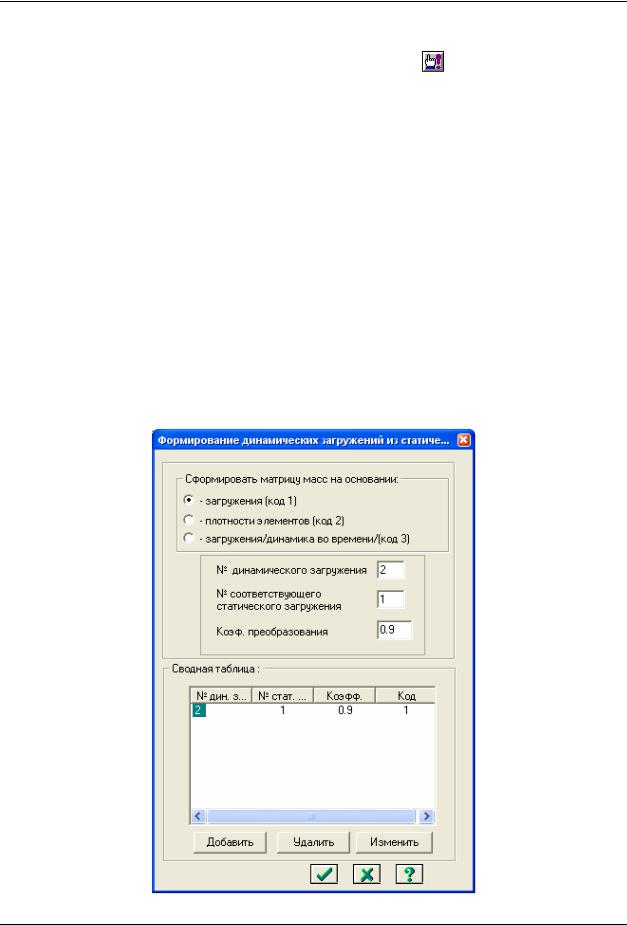 Формирование динамических загружений из статиче...

Сформировать матрицу масс на основании:

- загружения (код 1)

- плотности элементов (код 2)

- загружения/динамика во времени/(код 3)

№ динамического загружения 2

№ соответствующего статического загружения 1

Коэф. преобразования 0.9

Сводная таблица :

| № дин. з... | № стат. ... | Коэфф. | Код |
|---|---|---|---|
| 2 | 1 | 0.9 | 1 |

Добавить Удалить Изменить